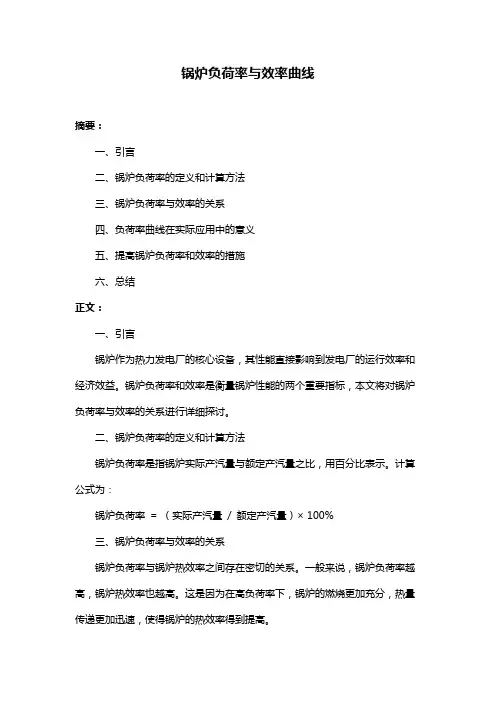 锅炉负荷率与效率曲线

摘要：

一、引言

二、锅炉负荷率的定义和计算方法

三、锅炉负荷率与效率的关系

四、负荷率曲线在实际应用中的意义

五、提高锅炉负荷率和效率的措施

六、总结

正文：

一、引言

锅炉作为热力发电厂的核心设备，其性能直接影响到发电厂的运行效率和经济效益。锅炉负荷率和效率是衡量锅炉性能的两个重要指标，本文将对锅炉负荷率与效率的关系进行详细探讨。

二、锅炉负荷率的定义和计算方法

锅炉负荷率是指锅炉实际产汽量与额定产汽量之比，用百分比表示。计算公式为：

锅炉负荷率 = （实际产汽量 / 额定产汽量）× 100%

三、锅炉负荷率与效率的关系

锅炉负荷率与锅炉热效率之间存在密切的关系。一般来说，锅炉负荷率越高，锅炉热效率也越高。这是因为在高负荷率下，锅炉的燃烧更加充分，热量传递更加迅速，使得锅炉的热效率得到提高。